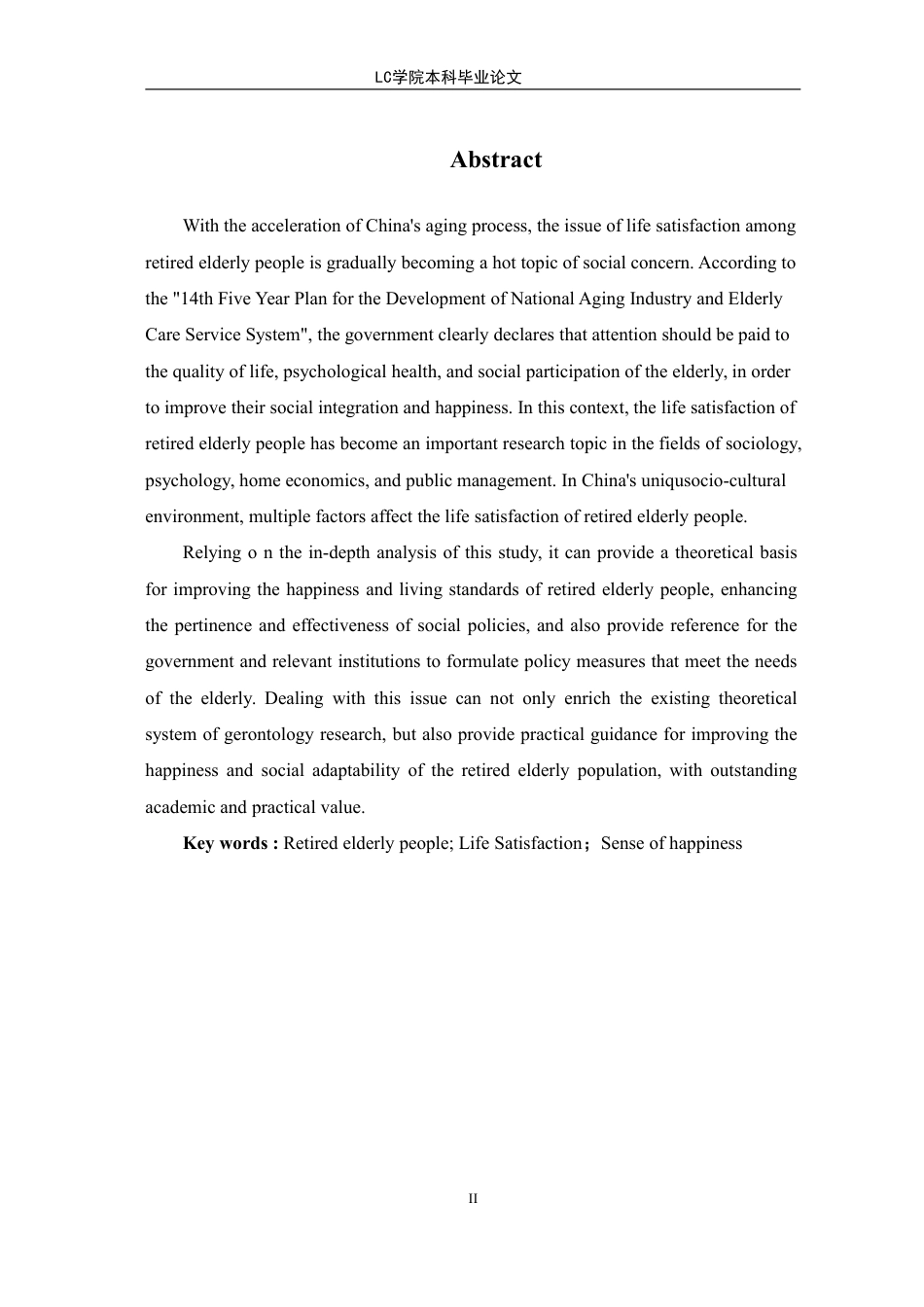 LC学院本科毕业论文

Abstract

With the acceleration of China's aging process, the issue of life satisfaction among retired elderly people is gradually becoming a hot topic of social concern. According to the "14th Five Year Plan for the Development of National Aging Industry and Elderly Care Service System", the government clearly declares that attention should be paid to the quality of life, psychological health, and social participation of the elderly, in order to improve their social integration and happiness. In this context, the life satisfaction of retired elderly people has become an important research topic in the fields of sociology, psychology, home economics, and public management. In China's uniqusocio-cultural environment, multiple factors affect the life satisfaction of retired elderly people.

Relying o n the in-depth analysis of this study, it can provide a theoretical basis for improving the happiness and living standards of retired elderly people, enhancing the pertinence and effectiveness of social policies, and also provide reference for the government and relevant institutions to formulate policy measures that meet the needs of the elderly. Dealing with this issue can not only enrich the existing theoretical system of gerontology research, but also provide practical guidance for improving the happiness and social adaptability of the retired elderly population, with outstanding academic and practical value.

Key words : Retired elderly people; Life Satisfaction；Sense of happiness

II